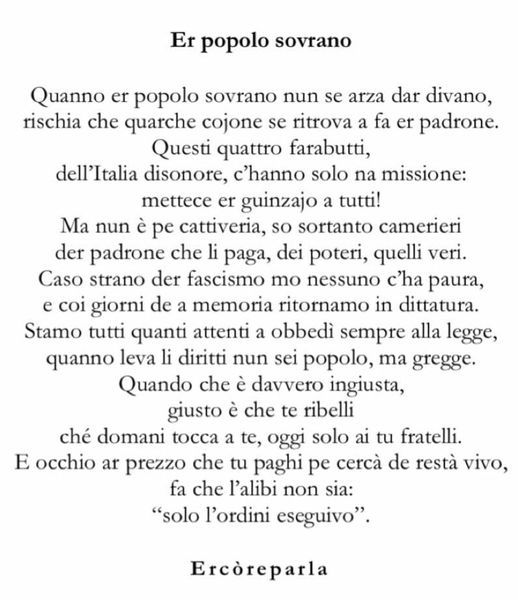 Er popolo sovrano

Quanno er popolo sovrano nun se arza dar divano,
rischia che quarche cojone se ritrova a fa er padrone.
Questi quattro farabutti,
dell'Italia disonore, c'hanno solo na missione:
mettece er guinzajo a tutti!
Ma nun è pe cattiveria, so sortanto camerieri
der padrone che li paga, dei poteri, quelli veri.
Caso strano der fascismo mo nessuno c'ha paura,
e coi giorni de a memoria ritornamo in dittatura.
Stamo tutti quanti attenti a obbedì sempre alla legge,
quanno leva li diritti nun sei popolo, ma gregge.
Quando che è davvero ingiusta,
giusto è che te ribelli
ché domani tocca a te, oggi solo ai tu fratelli.
E occhio ar prezzo che tu paghi pe cercà de restà vivo,
fa che l'alibi non sia:
"solo l'ordini eseguivo".

Ercòreparla